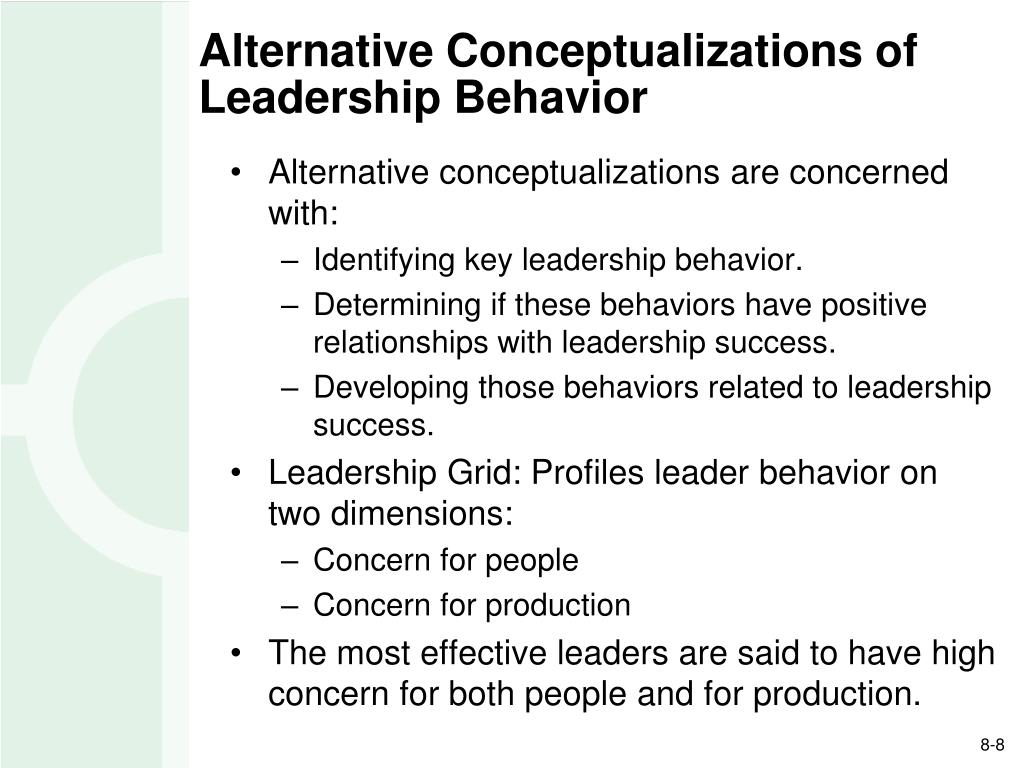 Alternative Conceptualizations of Leadership Behavior

• Alternative conceptualizations are concerned with:
– Identifying key leadership behavior.
– Determining if these behaviors have positive relationships with leadership success.
– Developing those behaviors related to leadership success.
• Leadership Grid: Profiles leader behavior on two dimensions:
– Concern for people
– Concern for production
• The most effective leaders are said to have high concern for both people and for production.

8-8